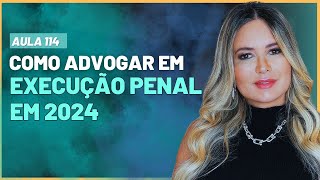 AULA 114

COMO ADVOGAR EM EXECUÇÃO PENAL EM 2024